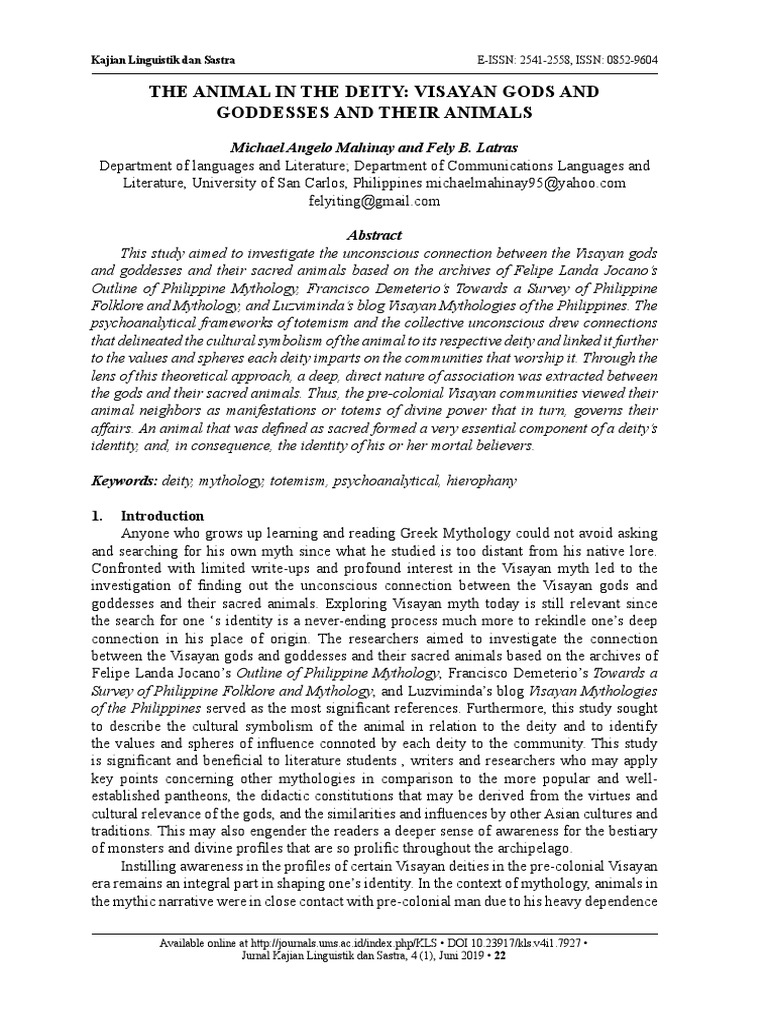 Kajian Linguistik dan Sastra E-ISSN: 2541-2558, ISSN: 0852-9604

THE ANIMAL IN THE DEITY: VISAYAN GODS AND GODDESSES AND THEIR ANIMALS

Michael Angelo Mahinay and Fely B. Latras
Department of languages and Literature; Department of Communications Languages and Literature, University of San Carlos, Philippines michaelmahinay95@yahoo.com felyiting@gmail.com

Abstract

This study aimed to investigate the unconscious connection between the Visayan gods and goddesses and their sacred animals based on the archives of Felipe Landa Jocano's Outline of Philippine Mythology, Francisco Demeterio's Towards a Survey of Philippine Folklore and Mythology, and Luzviminda's blog Visayan Mythologies of the Philippines. The psychoanalytical frameworks of totemism and the collective unconscious drew connections that delineated the cultural symbolism of the animal to its respective deity and linked it further to the values and spheres each deity imparts on the communities that worship it. Through the lens of this theoretical approach, a deep, direct nature of association was extracted between the gods and their sacred animals. Thus, the pre-colonial Visayan communities viewed their animal neighbors as manifestations or totems of divine power that in turn, governs their affairs. An animal that was defined as sacred formed a very essential component of a deity's identity, and, in consequence, the identity of his or her mortal believers.

Keywords: deity, mythology, totemism, psychoanalytical, hierophany

1. Introduction

Anyone who grows up learning and reading Greek Mythology could not avoid asking and searching for his own myth since what he studied is too distant from his native lore. Confronted with limited write-ups and profound interest in the Visayan myth led to the investigation of finding out the unconscious connection between the Visayan gods and goddesses and their sacred animals. Exploring Visayan myth today is still relevant since the search for one 's identity is a never-ending process much more to rekindle one's deep connection in his place of origin. The researchers aimed to investigate the connection between the Visayan gods and goddesses and their sacred animals based on the archives of Felipe Landa Jocano's Outline of Philippine Mythology, Francisco Demeterio's Towards a Survey of Philippine Folklore and Mythology, and Luzviminda's blog Visayan Mythologies of the Philippines served as the most significant references. Furthermore, this study sought to describe the cultural symbolism of the animal in relation to the deity and to identify the values and spheres of influence connoted by each deity to the community. This study is significant and beneficial to literature students , writers and researchers who may apply key points concerning other mythologies in comparison to the more popular and well-established pantheons, the didactic constitutions that may be derived from the virtues and cultural relevance of the gods, and the similarities and influences by other Asian cultures and traditions. This may also engender the readers a deeper sense of awareness for the bestiary of monsters and divine profiles that are so prolific throughout the archipelago.

Instilling awareness in the profiles of certain Visayan deities in the pre-colonial Visayan era remains an integral part in shaping one's identity. In the context of mythology, animals in the mythic narrative were in close contact with pre-colonial man due to his heavy dependence

Available online at http://journals.ums.ac.id/index.php/KLS • DOI 10.23917/kls.v4i1.7927 •
Jurnal Kajian Linguistik dan Sastra, 4 (1), Juni 2019 • 22